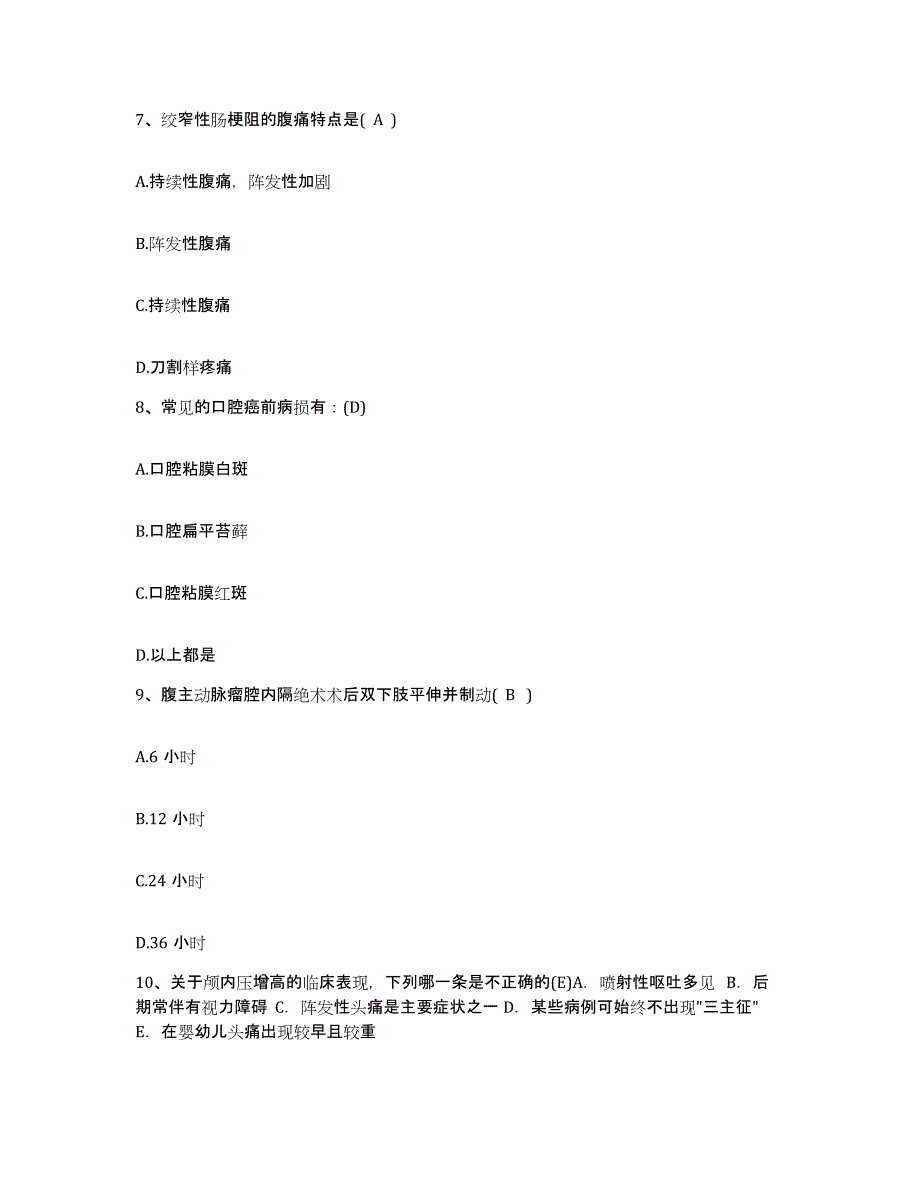 7、绞窄性肠梗阻的腹痛特点是( A )

A.持续性腹痛，阵发性加剧

B.阵发性腹痛

C.持续性腹痛

D.刀割样疼痛

8、常见的口腔癌前病损有：(D)

A.口腔粘膜白斑

B.口腔扁平苔藓

C.口腔粘膜红斑

D.以上都是

9、腹主动脉瘤腔内隔绝术术后双下肢平伸并制动( B )

A.6 小时

B.12 小时

C.24 小时

D.36 小时

10、关于颅内压增高的临床表现，下列哪一条是不正确的(E)A. 喷射性呕吐多见 B. 后期常伴有视力障碍 C. 阵发性头痛是主要症状之一 D. 某些病例可始终不出现"三主征" E. 在婴幼儿头痛出现较早且较重